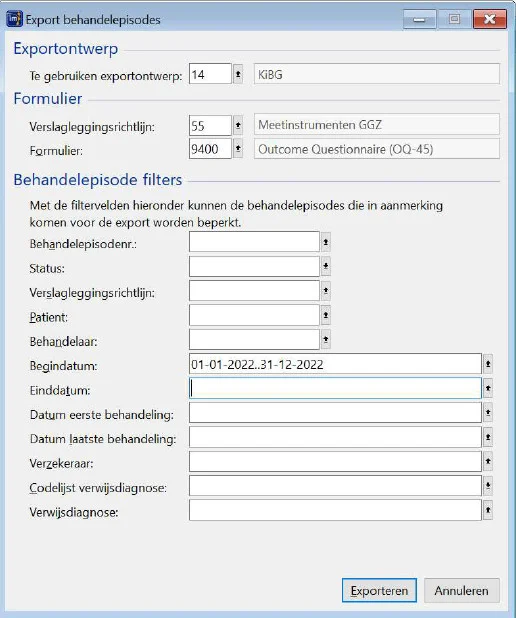 Export behandelepisodes

Exportontwerp

Te gebruiken exportontwerp: 14 KiBG

Formulier

Verslagleggingsrichtlijn: 55 Meetinstrumenten GGZ

Formulier: 9400 Outcome Questionnaire (OQ-45)

Behandelepisode filters

Met de filtervelden hieronder kunnen de behandelepisodes die in aanmerking komen voor de export worden beperkt.

Behandelepisodenr.:

Status:

Verslagleggingsrichtlijn:

Patient:

Behandelaar:

Begindatum: 01-01-2022..31-12-2022

Einddatum:

Datum eerste behandeling:

Datum laatste behandeling:

Verzekeraar:

Codelijst verwijsdiagnose:

Verwijsdiagnose:

Exporteren Annuleren